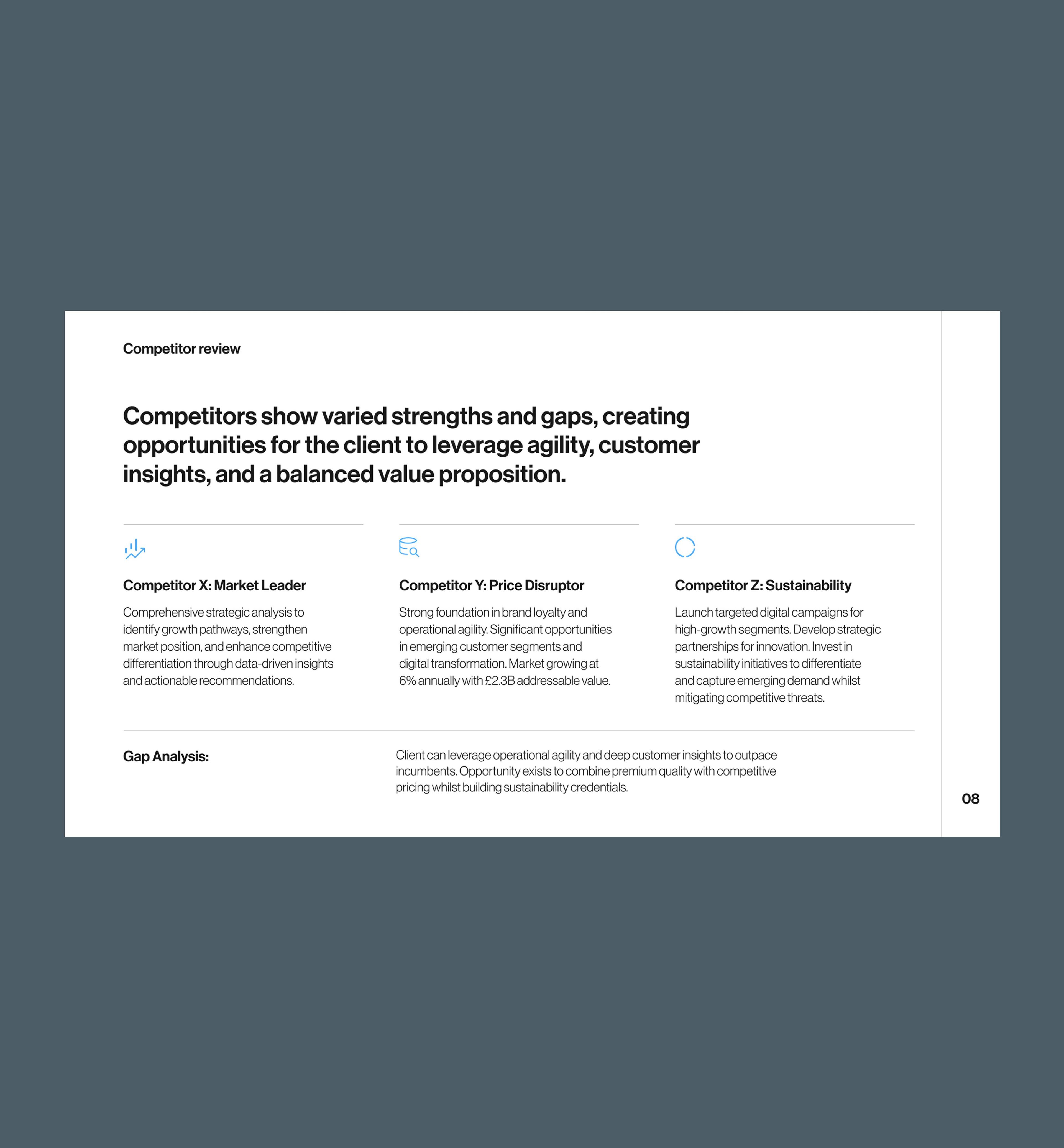 Competitor review

Competitors show varied strengths and gaps, creating opportunities for the client to leverage agility, customer insights, and a balanced value proposition.

Competitor X: Market Leader

Comprehensive strategic analysis to identify growth pathways, strengthen market position, and enhance competitive differentiation through data-driven insights and actionable recommendations.

Competitor Y: Price Disruptor

Strong foundation in brand loyalty and operational agility. Significant opportunities in emerging customer segments and digital transformation. Market growing at 6% annually with £2.3B addressable value.

Competitor Z: Sustainability

Launch targeted digital campaigns for high-growth segments. Develop strategic partnerships for innovation. Invest in sustainability initiatives to differentiate and capture emerging demand whilst mitigating competitive threats.

Gap Analysis:

Client can leverage operational agility and deep customer insights to outpace incumbents. Opportunity exists to combine premium quality with competitive pricing whilst building sustainability credentials.

08